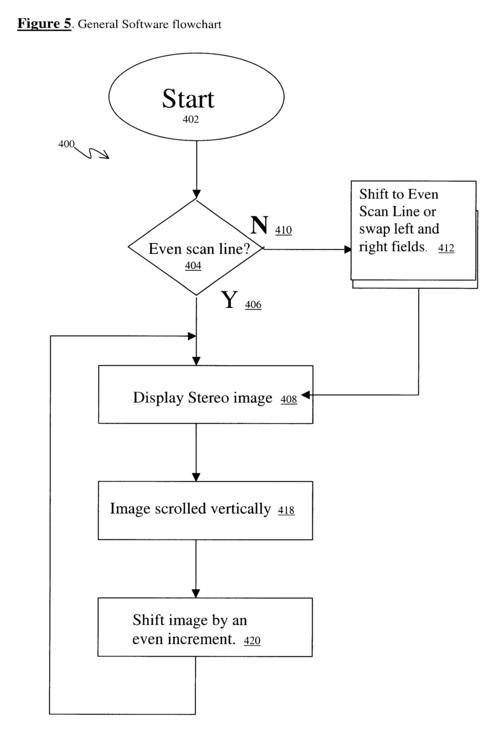 Figure 5. General Software flowchart

Start
402

400

Even scan line?
404

N 410

Shift to Even Scan Line or swap left and right fields. 412

Y 406

Display Stereo image 408

Image scrolled vertically 418

Shift image by an even increment. 420